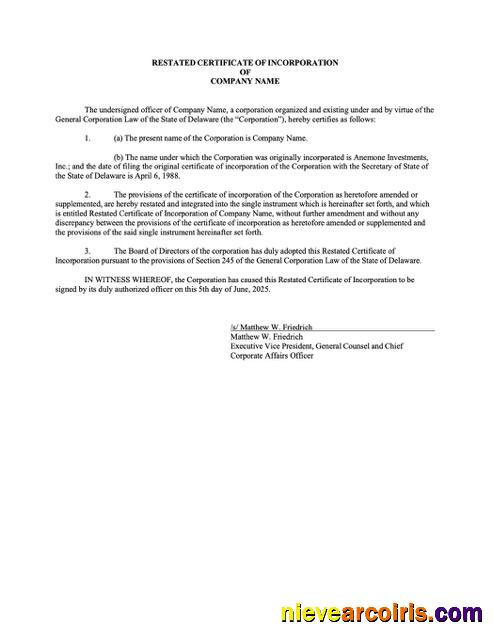 RESTATED CERTIFICATE OF INCORPORATION
OF
COMPANY NAME

The undersigned officer of Company Name, a corporation organized and existing under and by virtue of the General Corporation Law of the State of Delaware (the "Corporation"), hereby certifies as follows:

1. (a) The present name of the Corporation is Company Name.

(b) The name under which the Corporation was originally incorporated is Anemone Investments, Inc.; and the date of filing the original certificate of incorporation of the Corporation with the Secretary of State of the State of Delaware is April 6, 1988.

2. The provisions of the certificate of incorporation of the Corporation as heretofore amended or supplemented, are hereby restated and integrated into the single instrument which is hereinafter set forth, and which is entitled Restated Certificate of Incorporation of Company Name, without further amendment and without any discrepancy between the provisions of the certificate of incorporation as heretofore amended or supplemented and the provisions of the said single instrument hereinafter set forth.

3. The Board of Directors of the corporation has duly adopted this Restated Certificate of Incorporation pursuant to the provisions of Section 245 of the General Corporation Law of the State of Delaware.

IN WITNESS WHEREOF, the Corporation has caused this Restated Certificate of Incorporation to be signed by its duly authorized officer on this 5th day of June, 2025.

/s/ Matthew W. Friedrich
Matthew W. Friedrich
Executive Vice President, General Counsel and Chief Corporate Affairs Officer

nievearcoiris.com